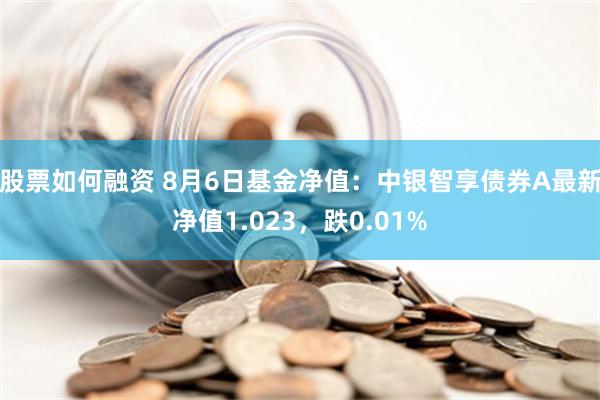 股票如何融资 8月6日基金净值：中银智享债券A最新净值1.023，跌0.01%